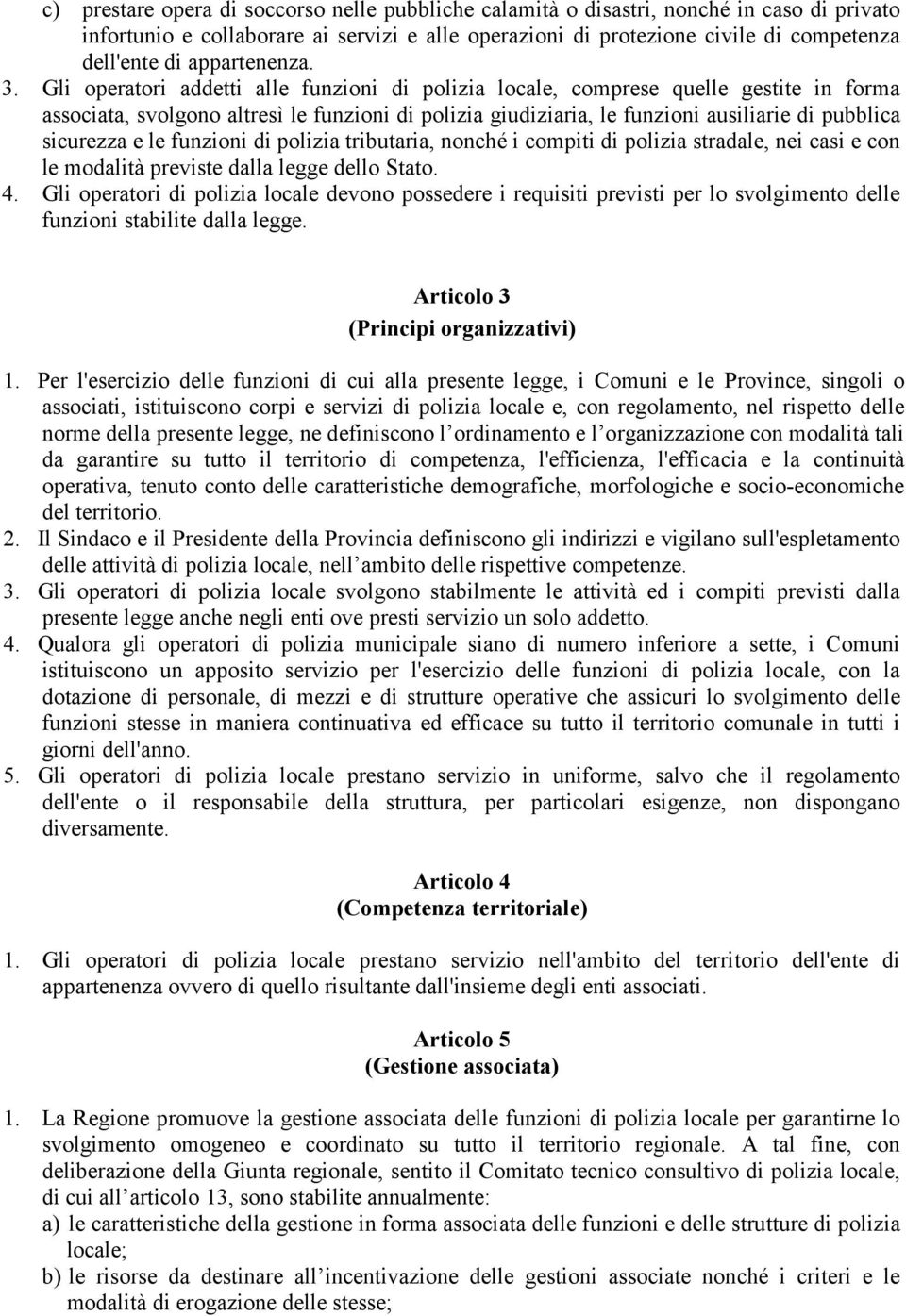 c) prestare opera di soccorso nelle pubbliche calamità o disastri, nonché in caso di privato infortunio e collaborare ai servizi e alle operazioni di protezione civile di competenza dell'ente di appartenenza.
3. Gli operatori addetti alle funzioni di polizia locale, comprese quelle gestite in forma associata, svolgono altresì le funzioni di polizia giudiziaria, le funzioni ausiliarie di pubblica sicurezza e le funzioni di polizia tributaria, nonché i compiti di polizia stradale, nei casi e con le modalità previste dalla legge dello Stato.
4. Gli operatori di polizia locale devono possedere i requisiti previsti per lo svolgimento delle funzioni stabilite dalla legge.

Articolo 3
(Principi organizzativi)

1. Per l'esercizio delle funzioni di cui alla presente legge, i Comuni e le Province, singoli o associati, istituiscono corpi e servizi di polizia locale e, con regolamento, nel rispetto delle norme della presente legge, ne definiscono l ordinamento e l organizzazione con modalità tali da garantire su tutto il territorio di competenza, l'efficienza, l'efficacia e la continuità operativa, tenuto conto delle caratteristiche demografiche, morfologiche e socio-economiche del territorio.
2. Il Sindaco e il Presidente della Provincia definiscono gli indirizzi e vigilano sull'espletamento delle attività di polizia locale, nell ambito delle rispettive competenze.
3. Gli operatori di polizia locale svolgono stabilmente le attività ed i compiti previsti dalla presente legge anche negli enti ove presti servizio un solo addetto.
4. Qualora gli operatori di polizia municipale siano di numero inferiore a sette, i Comuni istituiscono un apposito servizio per l'esercizio delle funzioni di polizia locale, con la dotazione di personale, di mezzi e di strutture operative che assicuri lo svolgimento delle funzioni stesse in maniera continuativa ed efficace su tutto il territorio comunale in tutti i giorni dell'anno.
5. Gli operatori di polizia locale prestano servizio in uniforme, salvo che il regolamento dell'ente o il responsabile della struttura, per particolari esigenze, non dispongano diversamente.

Articolo 4
(Competenza territoriale)

1. Gli operatori di polizia locale prestano servizio nell'ambito del territorio dell'ente di appartenenza ovvero di quello risultante dall'insieme degli enti associati.

Articolo 5
(Gestione associata)

1. La Regione promuove la gestione associata delle funzioni di polizia locale per garantirne lo svolgimento omogeneo e coordinato su tutto il territorio regionale. A tal fine, con deliberazione della Giunta regionale, sentito il Comitato tecnico consultivo di polizia locale, di cui all articolo 13, sono stabilite annualmente:
a) le caratteristiche della gestione in forma associata delle funzioni e delle strutture di polizia locale;
b) le risorse da destinare all incentivazione delle gestioni associate nonché i criteri e le modalità di erogazione delle stesse;